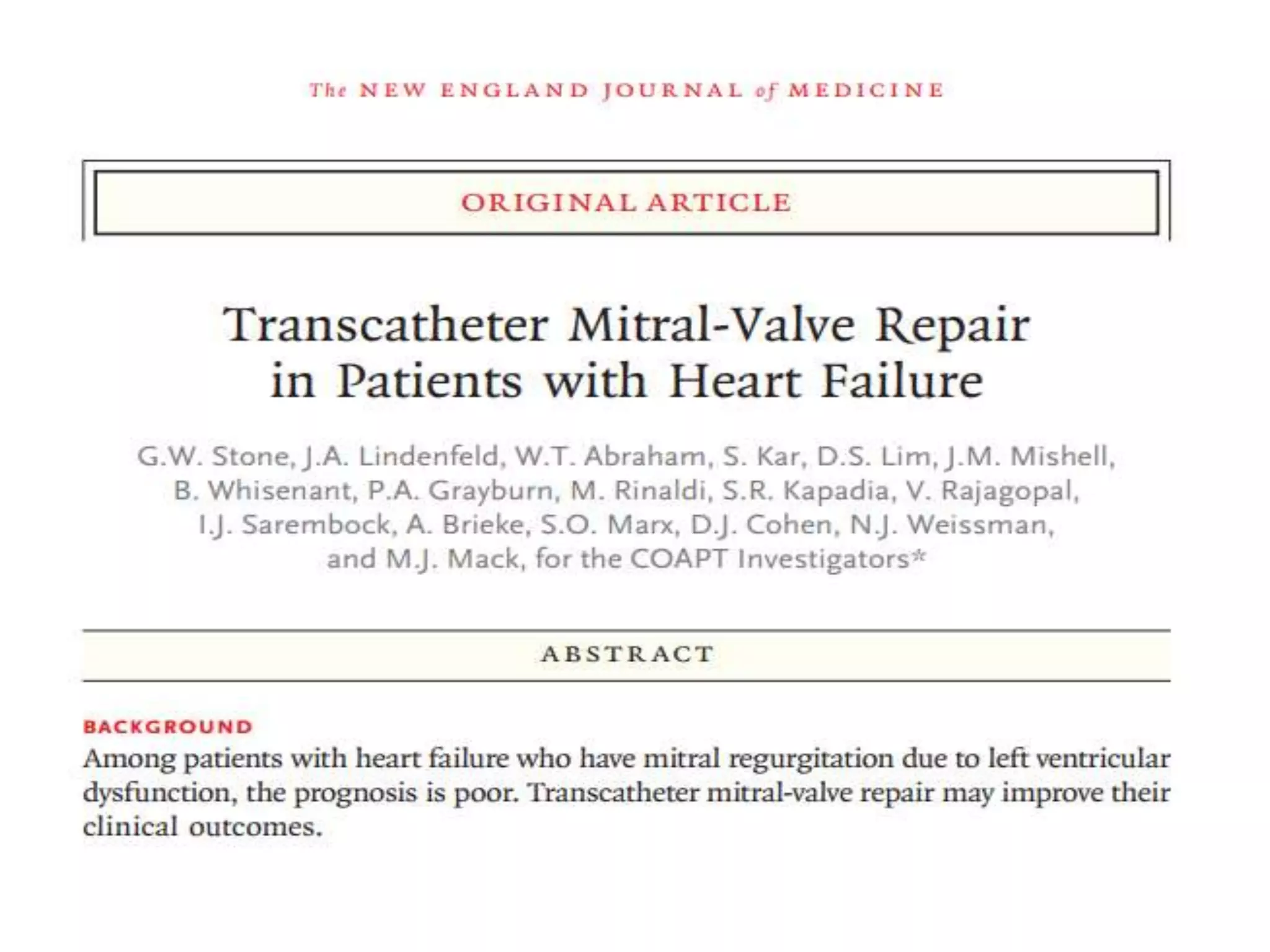 The NEW ENGLAND JOURNAL of MEDICINE

ORIGINAL ARTICLE

Transcatheter Mitral-Valve Repair in Patients with Heart Failure

G.W. Stone, J.A. Lindenfeld, W.T. Abraham, S. Kar, D.S. Lim, J.M. Mishell, B. Whisenant, P.A. Grayburn, M. Rinaldi, S.R. Kapadia, V. Rajagopal, I.J. Sarembock, A. Brieke, S.O. Marx, D.J. Cohen, N.J. Weissman, and M.J. Mack, for the COAPT Investigators*

ABSTRACT

BACKGROUND
Among patients with heart failure who have mitral regurgitation due to left ventricular dysfunction, the prognosis is poor. Transcatheter mitral-valve repair may improve their clinical outcomes.